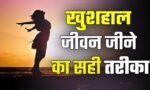 खुशहाल
जीवन जीने
का सही तरीका